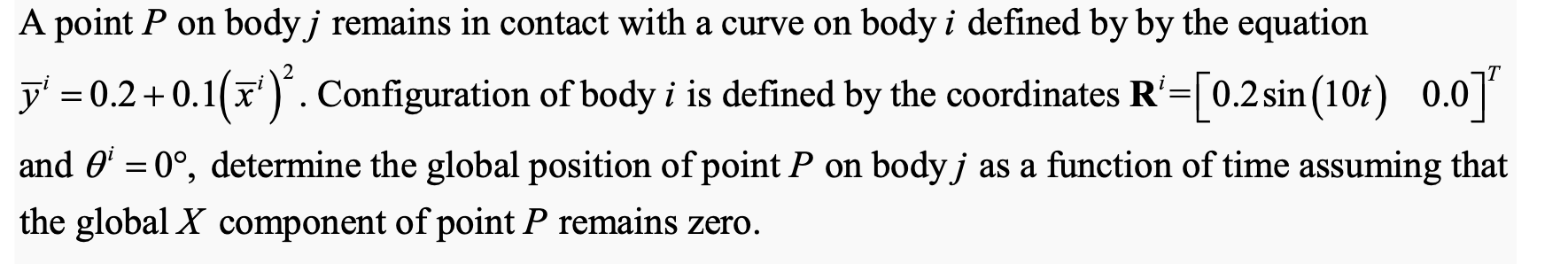 A point $P$ on body $j$ remains in contact with a curve on body $i$ defined by by the equation $\bar{y}^i = 0.2 + 0.1\left(\bar{x}^i\right)^2$. Configuration of body $i$ is defined by the coordinates $\mathbf{R}^i = \left[0.2\sin(10t) \quad 0.0\right]^T$ and $\theta^i = 0°$, determine the global position of point $P$ on body $j$ as a function of time assuming that the global $X$ component of point $P$ remains zero.